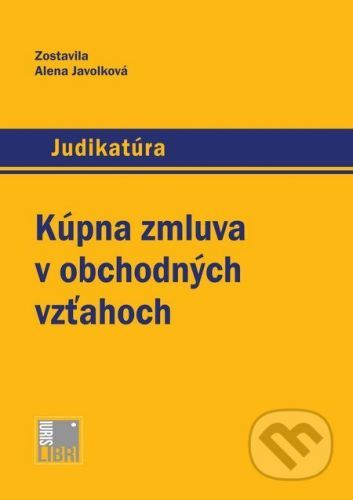 Zostavila
Alena Javolková

Judikatúra

Kúpna zmluva v obchodných vzťahoch

IURIS
LIBRI